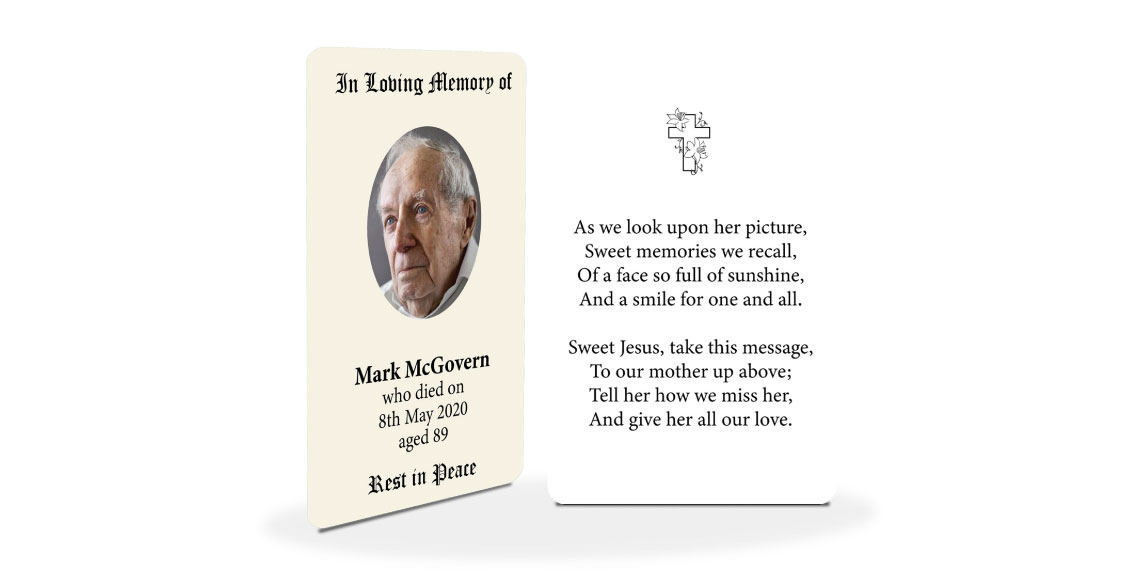 In Loving Memory of

Mark McGovern
who died on
8th May 2020
aged 89

Rest in Peace

As we look upon her picture,
Sweet memories we recall,
Of a face so full of sunshine,
And a smile for one and all.

Sweet Jesus, take this message,
To our mother up above;
Tell her how we miss her,
And give her all our love.